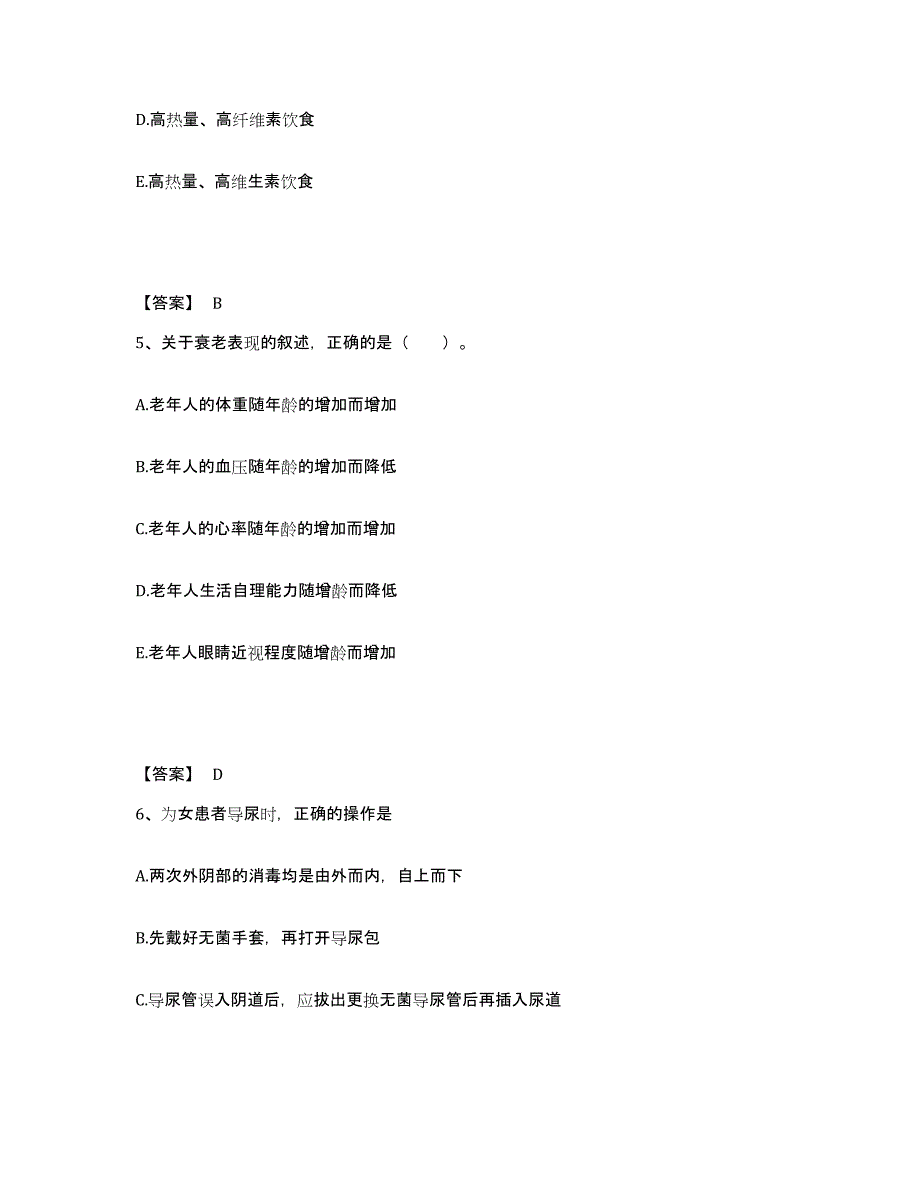 D.高热量、高纤维素饮食

E.高热量、高维生素饮食

【答案】 B

5、关于衰老表现的叙述，正确的是（　　）。

A.老年人的体重随年龄的增加而增加

B.老年人的血压随年龄的增加而降低

C.老年人的心率随年龄的增加而增加

D.老年人生活自理能力随增龄而降低

E.老年人眼睛近视程度随增龄而增加

【答案】 D

6、为女患者导尿时，正确的操作是

A.两次外阴部的消毒均是由外而内，自上而下

B.先戴好无菌手套，再打开导尿包

C.导尿管误入阴道后，应拔出更换无菌导尿管后再插入尿道